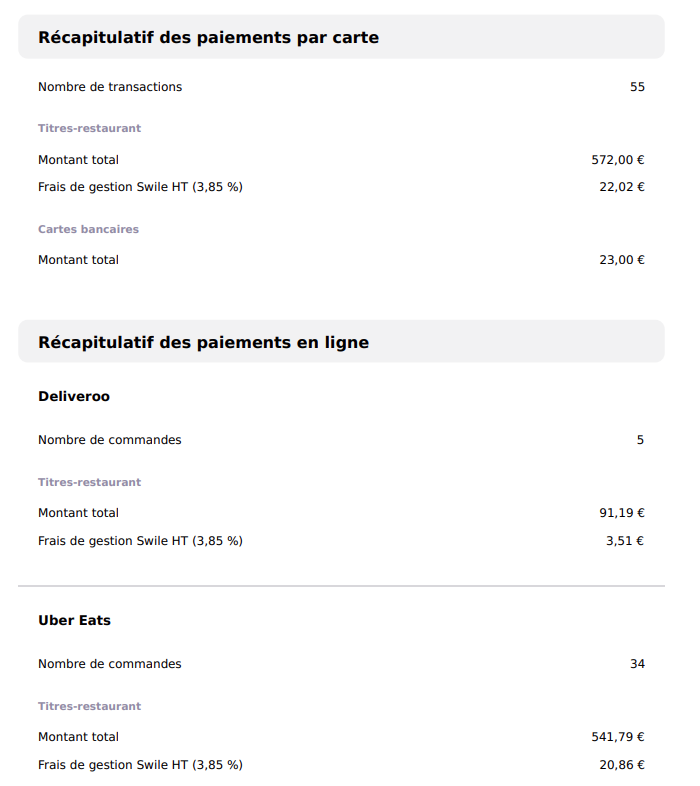 Récapitulatif des paiements par carte

Nombre de transactions 55

Titres-restaurant

Montant total 572,00 €

Frais de gestion Swile HT (3,85 %) 22,02 €

Cartes bancaires

Montant total 23,00 €

Récapitulatif des paiements en ligne

Deliveroo

Nombre de commandes 5

Titres-restaurant

Montant total 91,19 €

Frais de gestion Swile HT (3,85 %) 3,51 €

Uber Eats

Nombre de commandes 34

Titres-restaurant

Montant total 541,79 €

Frais de gestion Swile HT (3,85 %) 20,86 €